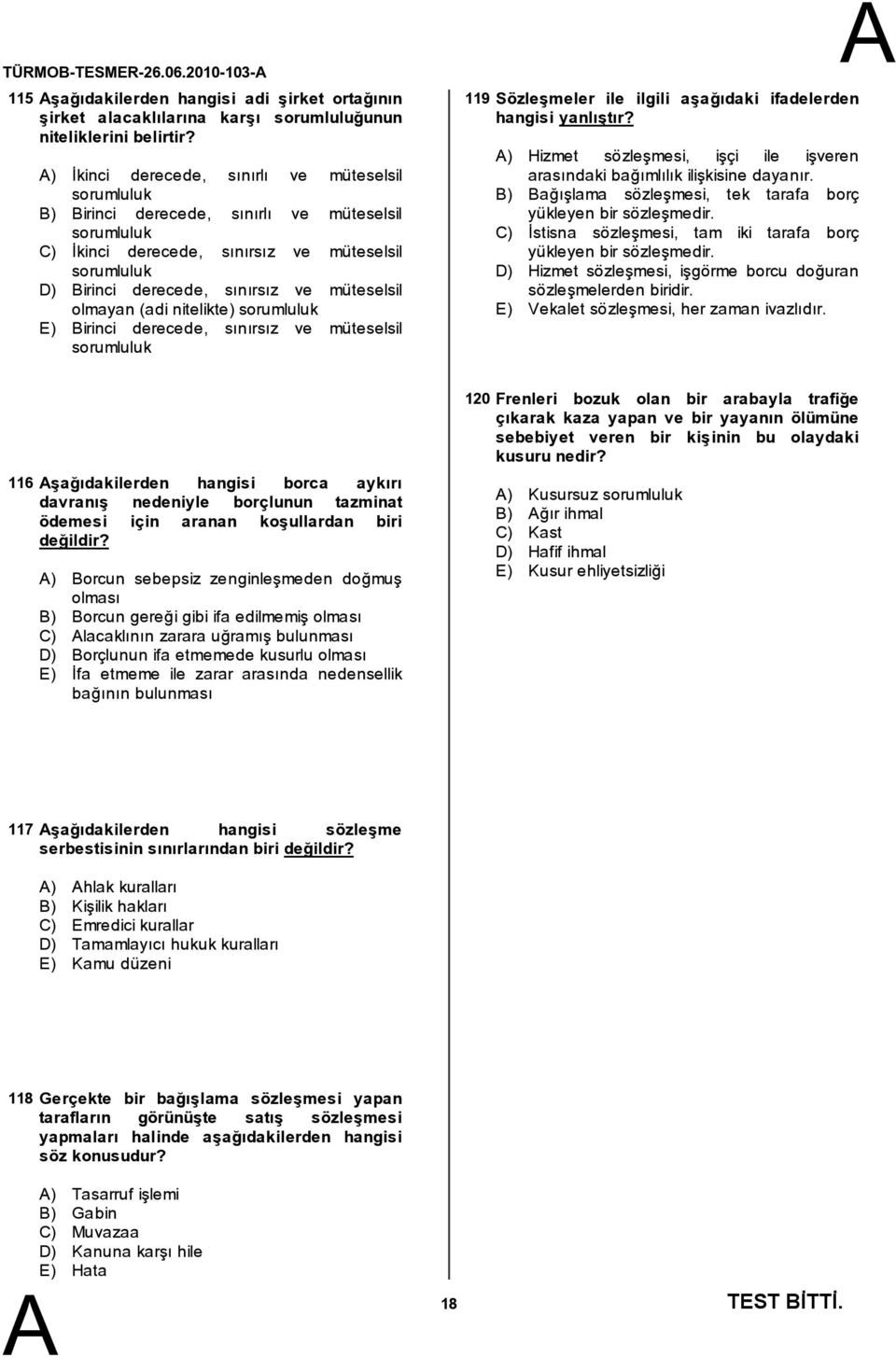 TÜRMOB-TESMER-26.06.2010-103-A

A

115 Aşağıdakilerden hangisi adi şirket ortağının şirket alacaklılarına karşı sorumluluğunun niteliklerini belirtir?

A) İkinci derecede, sınırlı ve müteselsil sorumluluk
B) Birinci derecede, sınırlı ve müteselsil sorumluluk
C) İkinci derecede, sınırsız ve müteselsil sorumluluk
D) Birinci derecede, sınırsız ve müteselsil olmayan (adi nitelikte) sorumluluk
E) Birinci derecede, sınırsız ve müteselsil sorumluluk

116 Aşağıdakilerden hangisi borca aykırı davranış nedeniyle borçlunun tazminat ödemesi için aranan koşullardan biri değildir?

A) Borcun sebepsiz zenginleşmeden doğmuş olması
B) Borcun gereği gibi ifa edilmemiş olması
C) Alacaklının zarara uğramış bulunması
D) Borçlunun ifa etmemede kusurlu olması
E) İfa etmeme ile zarar arasında nedensellik bağının bulunması

117 Aşağıdakilerden hangisi sözleşme serbestisinin sınırlarından biri değildir?

A) Ahlak kuralları
B) Kişilik hakları
C) Emredici kurallar
D) Tamamlayıcı hukuk kuralları
E) Kamu düzeni

118 Gerçekte bir bağışlama sözleşmesi yapan tarafların görünüşte satış sözleşmesi yapmaları halinde aşağıdakilerden hangisi söz konusudur?

A) Tasarruf işlemi
B) Gabin
C) Muvazaa
D) Kanuna karşı hile
E) Hata

119 Sözleşmeler ile ilgili aşağıdaki ifadelerden hangisi yanlıştır?

A) Hizmet sözleşmesi, işçi ile işveren arasındaki bağımlılık ilişkisine dayanır.
B) Bağışlama sözleşmesi, tek tarafa borç yükleyen bir sözleşmedir.
C) İstisna sözleşmesi, tam iki tarafa borç yükleyen bir sözleşmedir.
D) Hizmet sözleşmesi, işgörme borcu doğuran sözleşmelerden biridir.
E) Vekalet sözleşmesi, her zaman ivazlıdır.

120 Frenleri bozuk olan bir arabayla trafiğe çıkarak kaza yapan ve bir yayanın ölümüne sebebiyet veren bir kişinin bu olaydaki kusuru nedir?

A) Kusursuz sorumluluk
B) Ağır ihmal
C) Kast
D) Hafif ihmal
E) Kusur ehliyetsizliği

A

18

TEST BİTTİ.